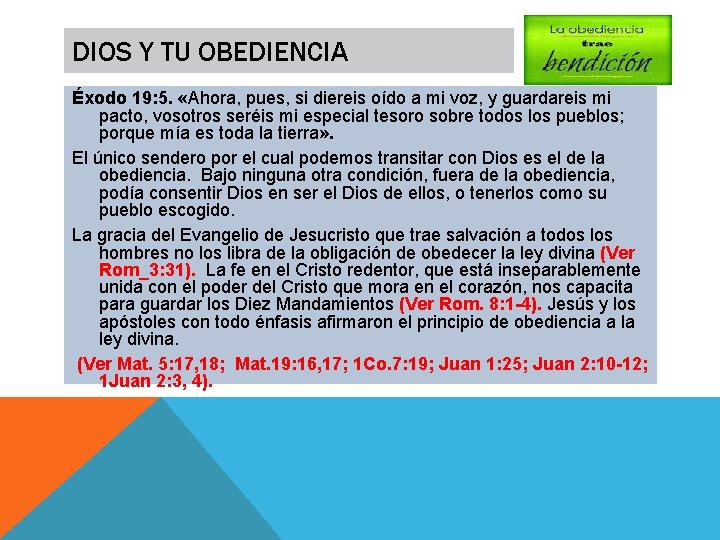 DIOS Y TU OBEDIENCIA

La obediencia
trae
bendición

Éxodo 19:5. «Ahora, pues, si diereis oído a mi voz, y guardareis mi pacto, vosotros seréis mi especial tesoro sobre todos los pueblos; porque mía es toda la tierra».

El único sendero por el cual podemos transitar con Dios es el de la obediencia. Bajo ninguna otra condición, fuera de la obediencia, podía consentir Dios en ser el Dios de ellos, o tenerlos como su pueblo escogido.

La gracia del Evangelio de Jesucristo que trae salvación a todos los hombres no los libra de la obligación de obedecer la ley divina (Ver Rom_3:31). La fe en el Cristo redentor, que está inseparablemente unida con el poder del Cristo que mora en el corazón, nos capacita para guardar los Diez Mandamientos (Ver Rom. 8:1-4). Jesús y los apóstoles con todo énfasis afirmaron el principio de obediencia a la ley divina.

(Ver Mat. 5:17,18; Mat.19:16,17; 1Co.7:19; Juan 1:25; Juan 2:10-12; 1Juan 2:3, 4).